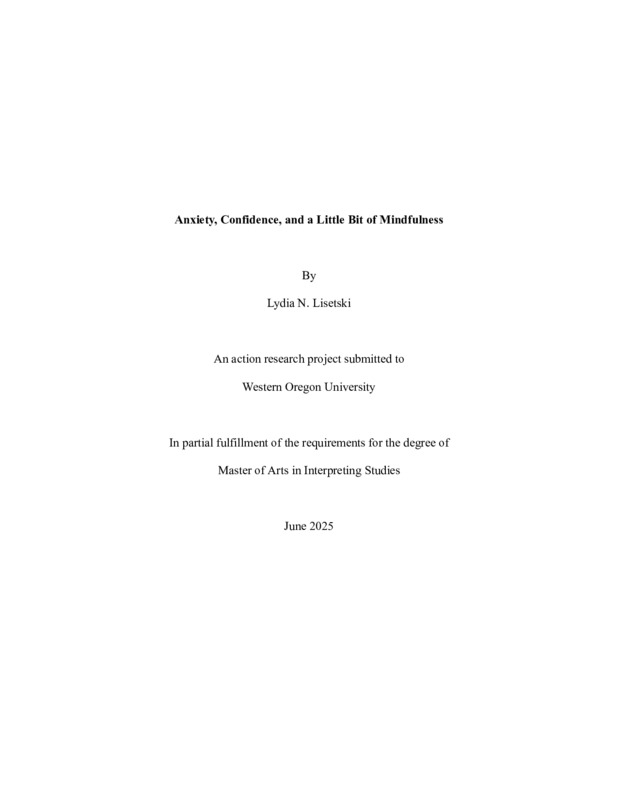 Anxiety, Confidence, and a Little Bit of Mindfulness

By

Lydia N. Lisetski

An action research project submitted to

Western Oregon University

In partial fulfillment of the requirements for the degree of

Master of Arts in Interpreting Studies

June 2025